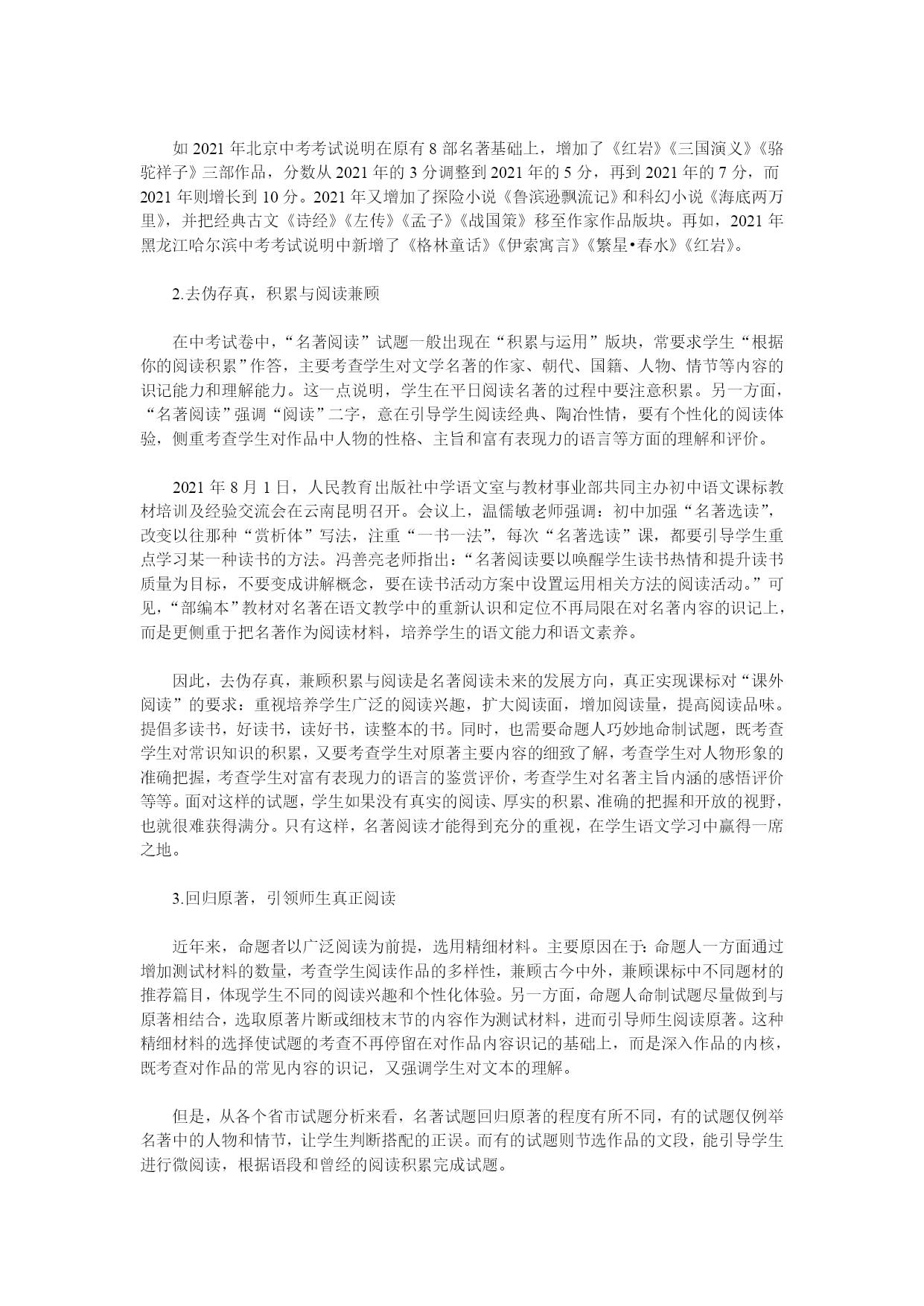 如 2021 年北京中考考试说明在原有 8 部名著基础上，增加了《红岩》《三国演义》《骆驼祥子》三部作品，分数从 2021 年的 3 分调整到 2021 年的 5 分，再到 2021 年的 7 分，而 2021 年则增长到 10 分。2021 年又增加了探险小说《鲁滨逊飘流记》和科幻小说《海底两万里》，并把经典古文《诗经》《左传》《孟子》《战国策》移至作家作品版块。再如，2021 年黑龙江哈尔滨中考考试说明中新增了《格林童话》《伊索寓言》《繁星•春水》《红岩》。

2.去伪存真，积累与阅读兼顾

在中考试卷中，“名著阅读”试题一般出现在“积累与运用”版块，常要求学生“根据你的阅读积累”作答，主要考查学生对文学名著的作家、朝代、国籍、人物、情节等内容的识记能力和理解能力。这一点说明，学生在平日阅读名著的过程中要注意积累。另一方面，“名著阅读”强调“阅读”二字，意在引导学生阅读经典、陶冶性情，要有个性化的阅读体验，侧重考查学生对作品中人物的性格、主旨和富有表现力的语言等方面的理解和评价。

2021 年 8 月 1 日，人民教育出版社中学语文室与教材事业部共同主办初中语文课标教材培训及经验交流会在云南昆明召开。会议上，温儒敏老师强调：初中加强“名著选读”，改变以往那种“赏析体”写法，注重“一书一法”，每次“名著选读”课，都要引导学生重点学习某一种读书的方法。冯善亮老师指出：“名著阅读要以唤醒学生读书热情和提升读书质量为目标，不要变成讲解概念，要在读书活动方案中设置运用相关方法的阅读活动。”可见，“部编本”教材对名著在语文教学中的重新认识和定位不再局限在对名著内容的识记上，而是更侧重于把名著作为阅读材料，培养学生的语文能力和语文素养。

因此，去伪存真，兼顾积累与阅读是名著阅读未来的发展方向，真正实现课标对“课外阅读”的要求：重视培养学生广泛的阅读兴趣，扩大阅读面，增加阅读量，提高阅读品味。提倡多读书，好读书，读好书，读整本的书。同时，也需要命题人巧妙地命制试题，既考查学生对常识知识的积累，又要考查学生对原著主要内容的细致了解，考查学生对人物形象的准确把握，考查学生对富有表现力的语言的鉴赏评价，考查学生对名著主旨内涵的感悟评价等等。面对这样的试题，学生如果没有真实的阅读、厚实的积累、准确的把握和开放的视野，也就很难获得满分。只有这样，名著阅读才能得到充分的重视，在学生语文学习中赢得一席之地。

3.回归原著，引领师生真正阅读

近年来，命题者以广泛阅读为前提，选用精细材料。主要原因在于：命题人一方面通过增加测试材料的数量，考查学生阅读作品的多样性，兼顾古今中外，兼顾课标中不同题材的推荐篇目，体现学生不同的阅读兴趣和个性化体验。另一方面，命题人命制试题尽量做到与原著相结合，选取原著片断或细枝末节的内容作为测试材料，进而引导师生阅读原著。这种精细材料的选择使试题的考查不再停留在对作品内容识记的基础上，而是深入作品的内核，既考查对作品的常见内容的识记，又强调学生对文本的理解。

但是，从各个省市试题分析来看，名著试题回归原著的程度有所不同，有的试题仅例举名著中的人物和情节，让学生判断搭配的正误。而有的试题则节选作品的文段，能引导学生进行微阅读，根据语段和曾经的阅读积累完成试题。